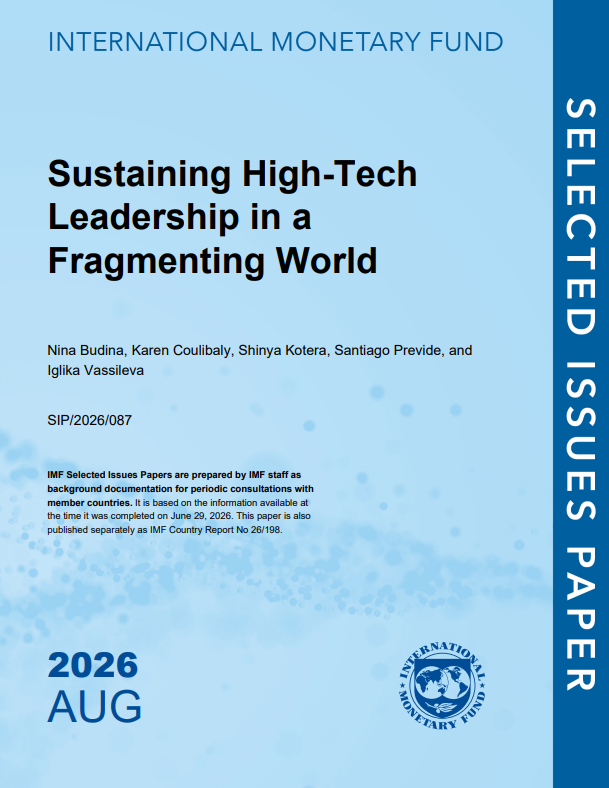 INTERNATIONAL MONETARY FUND

Sustaining High-Tech Leadership in a Fragmenting World

Nina Budina, Karen Coulibaly, Shinya Kotera, Santiago Previde, and Iglika Vassileva

SIP/2026/087

IMF Selected Issues Papers are prepared by IMF staff as background documentation for periodic consultations with member countries. It is based on the information available at the time it was completed on June 29, 2026. This paper is also published separately as IMF Country Report No 26/198.

2026
AUG

INTERNATIONAL MONETARY FUND

SELECTED ISSUES PAPER